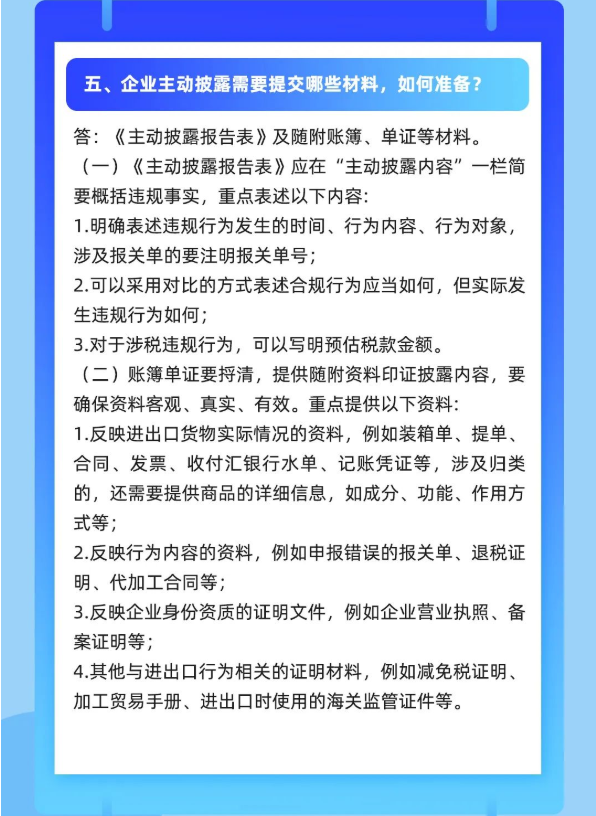 五、企业主动披露需要提交哪些材料，如何准备？

答：《主动披露报告表》及随附账簿、单证等材料。

（一）《主动披露报告表》应在“主动披露内容”一栏简要概括违规事实，重点表述以下内容：

1.明确表述违规行为发生的时间、行为内容、行为对象，涉及报关单的要注明报关单号；

2.可以采用对比的方式表述合规行为应当如何，但实际发生违规行为如何；

3.对于涉税违规行为，可以写明预估税款金额。

（二）账簿单证要捋清，提供随附资料印证披露内容，要确保资料客观、真实、有效。重点提供以下资料：

1.反映进出口货物实际情况的资料，例如装箱单、提单、合同、发票、收付汇银行水单、记账凭证等，涉及归类的，还需要提供商品的详细信息，如成分、功能、作用方式等；

2.反映行为内容的资料，例如申报错误的报关单、退税证明、代加工合同等；

3.反映企业身份资质的证明文件，例如企业营业执照、备案证明等；

4.其他与进出口行为相关的证明材料，例如减免税证明、加工贸易手册、进出口时使用的海关监管证件等。